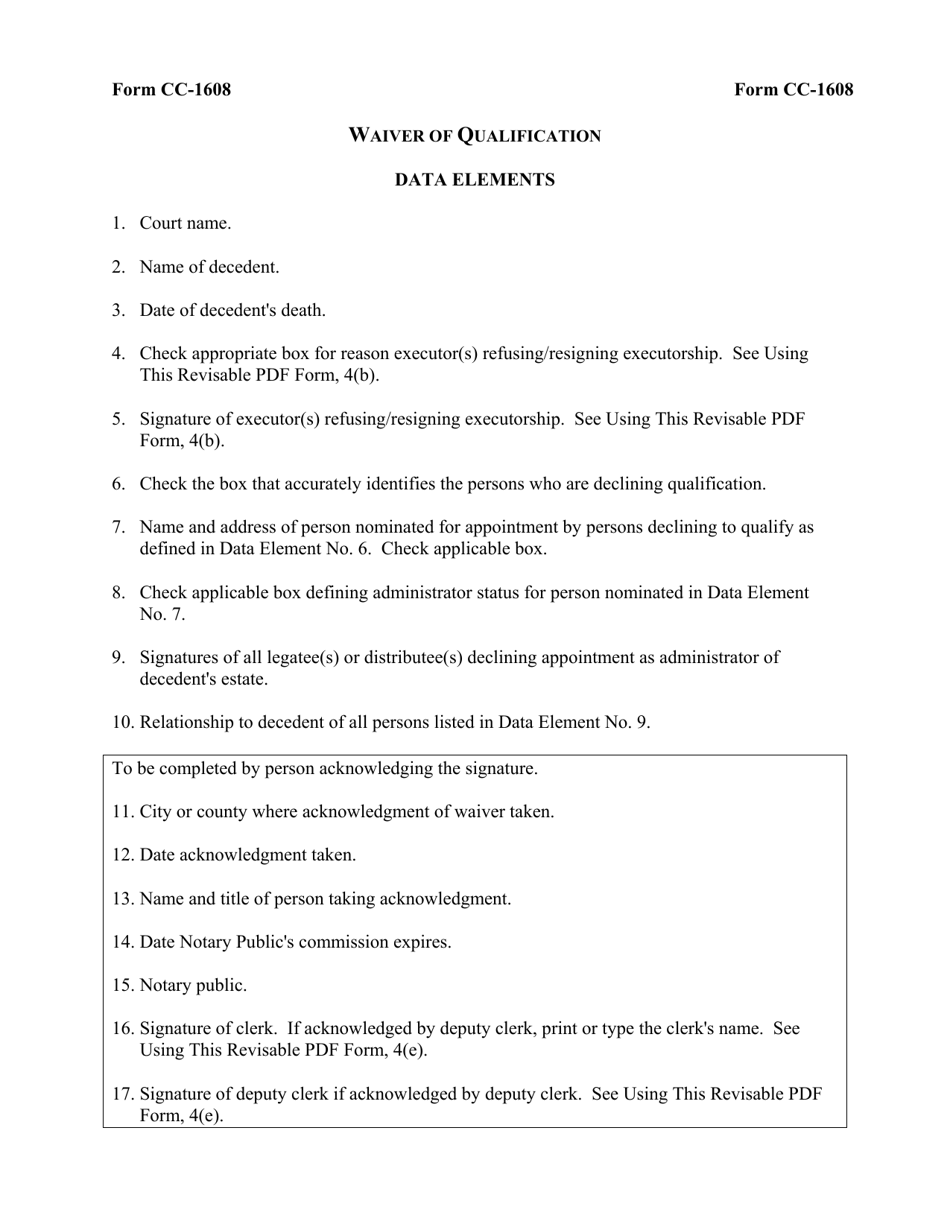 Form CC-1608

Form CC-1608

WAIVER OF QUALIFICATION

DATA ELEMENTS

1. Court name.

2. Name of decedent.

3. Date of decedent's death.

4. Check appropriate box for reason executor(s) refusing/resigning executorship. See Using This Revisable PDF Form, 4(b).

5. Signature of executor(s) refusing/resigning executorship. See Using This Revisable PDF Form, 4(b).

6. Check the box that accurately identifies the persons who are declining qualification.

7. Name and address of person nominated for appointment by persons declining to qualify as defined in Data Element No. 6. Check applicable box.

8. Check applicable box defining administrator status for person nominated in Data Element No. 7.

9. Signatures of all legatee(s) or distributee(s) declining appointment as administrator of decedent's estate.

10. Relationship to decedent of all persons listed in Data Element No. 9.

To be completed by person acknowledging the signature.

11. City or county where acknowledgment of waiver taken.

12. Date acknowledgment taken.

13. Name and title of person taking acknowledgment.

14. Date Notary Public's commission expires.

15. Notary public.

16. Signature of clerk. If acknowledged by deputy clerk, print or type the clerk's name. See Using This Revisable PDF Form, 4(e).

17. Signature of deputy clerk if acknowledged by deputy clerk. See Using This Revisable PDF Form, 4(e).